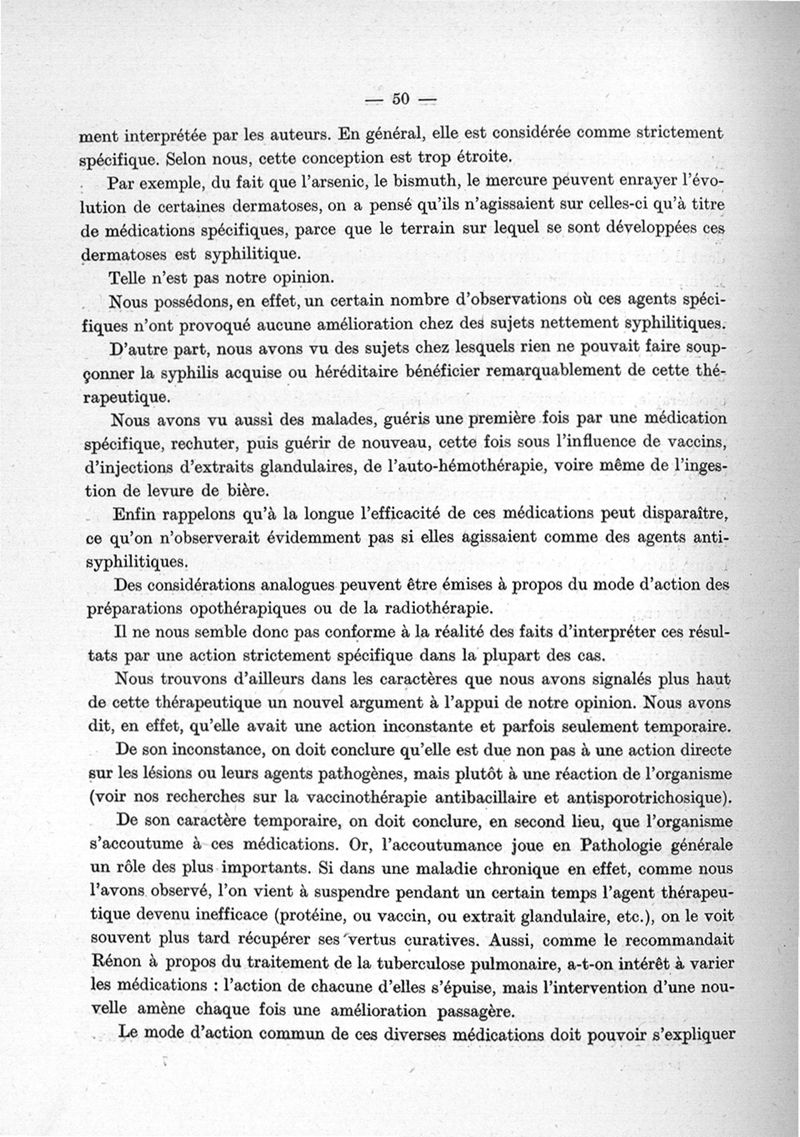 — 50 —

ment interprétée par les auteurs. En général, elle est considérée comme strictement spécifique. Selon nous, cette conception est trop étroite.

Par exemple, du fait que l'arsenic, le bismuth, le mercure peuvent enrayer l'évolution de certaines dermatoses, on a pensé qu'ils n'agissaient sur celles-ci qu'à titre de médications spécifiques, parce que le terrain sur lequel se sont développées ces dermatoses est syphilitique.

Telle n'est pas notre opinion.

Nous possédons, en effet, un certain nombre d'observations où ces agents spécifiques n'ont provoqué aucune amélioration chez des sujets nettement syphilitiques.

D'autre part, nous avons vu des sujets chez lesquels rien ne pouvait faire soupçonner la syphilis acquise ou héréditaire bénéficier remarquablement de cette thérapeutique.

Nous avons vu aussi des malades, guéris une première fois par une médication spécifique, rechuter, puis guérir de nouveau, cette fois sous l'influence de vaccins, d'injections d'extraits glandulaires, de l'auto-hémothérapie, voire même de l'ingestion de levure de bière.

Enfin rappelons qu'à la longue l'efficacité de ces médications peut disparaître, ce qu'on n'observerait évidemment pas si elles agissaient comme des agents antisyphilitiques.

Des considérations analogues peuvent être émises à propos du mode d'action des préparations opothérapiques ou de la radiothérapie.

Il ne nous semble donc pas conforme à la réalité des faits d'interpréter ces résultats par une action strictement spécifique dans la plupart des cas.

Nous trouvons d'ailleurs dans les caractères que nous avons signalés plus haut de cette thérapeutique un nouvel argument à l'appui de notre opinion. Nous avons dit, en effet, qu'elle avait une action inconstante et parfois seulement temporaire.

De son inconstance, on doit conclure qu'elle est due non pas à une action directe sur les lésions ou leurs agents pathogènes, mais plutôt à une réaction de l'organisme (voir nos recherches sur la vaccinothérapie antibacillaire et antisporotrichosique).

De son caractère temporaire, on doit conclure, en second lieu, que l'organisme s'accoutume à ces médications. Or, l'accoutumance joue en Pathologie générale un rôle des plus importants. Si dans une maladie chronique en effet, comme nous l'avons observé, l'on vient à suspendre pendant un certain temps l'agent thérapeutique devenu inefficace (protéine, ou vaccin, ou extrait glandulaire, etc.), on le voit souvent plus tard récupérer ses vertus curatives. Aussi, comme le recommandait Rénon à propos du traitement de la tuberculose pulmonaire, a-t-on intérêt à varier les médications : l'action de chacune d'elles s'épuise, mais l'intervention d'une nouvelle amène chaque fois une amélioration passagère.

Le mode d'action commun de ces diverses médications doit pouvoir s'expliquer